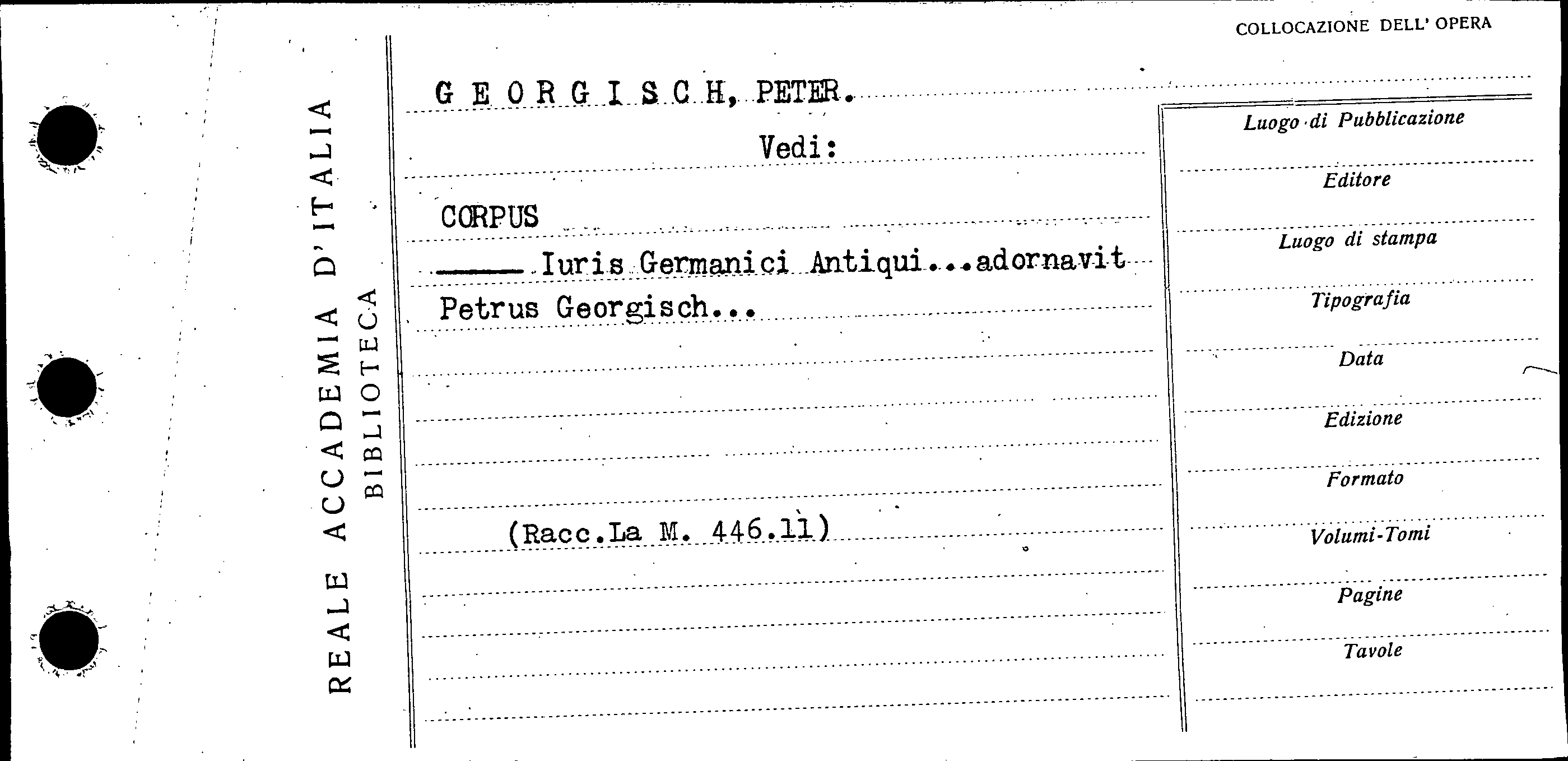 COLLOCAZIONE DELL' OPERA

REALE ACCADEMIA D'ITALIA
BIBLIOTECA

G E O R G I S C H, PETER.

Vedi:

CORPUS

____ Iuris Germanici Antiqui...adornavit Petrus Georgisch...

(Racc.La M. 446.11)

Luogo di Pubblicazione
Editore
Luogo di stampa
Tipografia
Data
Edizione
Formato
Volumi-Tomi
Pagine
Tavole